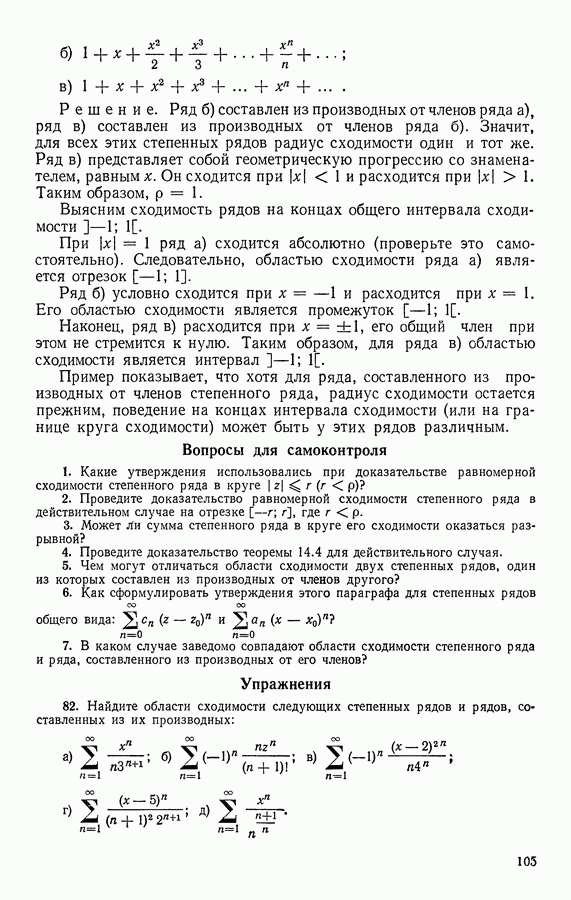 б) $1 + x + \frac{x^2}{2} + \frac{x^3}{3} + \ldots + \frac{x^n}{n} + \ldots$;

в) $1 + x + x^2 + x^3 + \ldots + x^n + \ldots$ .

Решение. Ряд б) составлен из производных от членов ряда а), ряд в) составлен из производных от членов ряда б). Значит, для всех этих степенных рядов радиус сходимости один и тот же. Ряд в) представляет собой геометрическую прогрессию со знаменателем, равным $x$. Он сходится при $|x| < 1$ и расходится при $|x| > 1$. Таким образом, $\rho = 1$.

Выясним сходимость рядов на концах общего интервала сходимости $]-1; 1[$.

При $|x| = 1$ ряд а) сходится абсолютно (проверьте это самостоятельно). Следовательно, областью сходимости ряда а) является отрезок $[-1; 1]$.

Ряд б) условно сходится при $x = -1$ и расходится при $x = 1$. Его областью сходимости является промежуток $[-1; 1[$.

Наконец, ряд в) расходится при $x = \pm 1$, его общий член при этом не стремится к нулю. Таким образом, для ряда в) областью сходимости является интервал $]-1; 1[$.

Пример показывает, что хотя для ряда, составленного из производных от членов степенного ряда, радиус сходимости остается прежним, поведение на концах интервала сходимости (или на границе круга сходимости) может быть у этих рядов различным.

Вопросы для самоконтроля

1. Какие утверждения использовались при доказательстве равномерной сходимости степенного ряда в круге $|z| \leqslant r$ $(r < \rho)$?

2. Проведите доказательство равномерной сходимости степенного ряда в действительном случае на отрезке $[-r; r]$, где $r < \rho$.

3. Может ли сумма степенного ряда в круге его сходимости оказаться разрывной?

4. Проведите доказательство теоремы 14.4 для действительного случая.

5. Чем могут отличаться области сходимости двух степенных рядов, один из которых составлен из производных от членов другого?

6. Как сформулировать утверждения этого параграфа для степенных рядов общего вида: $\sum_{n=0}^{\infty} c_n (z - z_0)^n$ и $\sum_{n=0}^{\infty} a_n (x - x_0)^n$?

7. В каком случае заведомо совпадают области сходимости степенного ряда и ряда, составленного из производных от его членов?

Упражнения

82. Найдите области сходимости следующих степенных рядов и рядов, составленных из их производных:

а) $\sum_{n=1}^{\infty} \frac{x^n}{n3^{n+1}}$; б) $\sum_{n=1}^{\infty} (-1)^n \frac{nz^n}{(n+1)!}$; в) $\sum_{n=1}^{\infty} (-1)^n \frac{(x-2)^{2n}}{n4^n}$;

г) $\sum_{n=1}^{\infty} \frac{(x-5)^n}{(n+1)^2 2^{n+1}}$; д) $\sum_{n=1}^{\infty} \frac{x^n}{n^{\frac{n+1}{n}}}$.

105